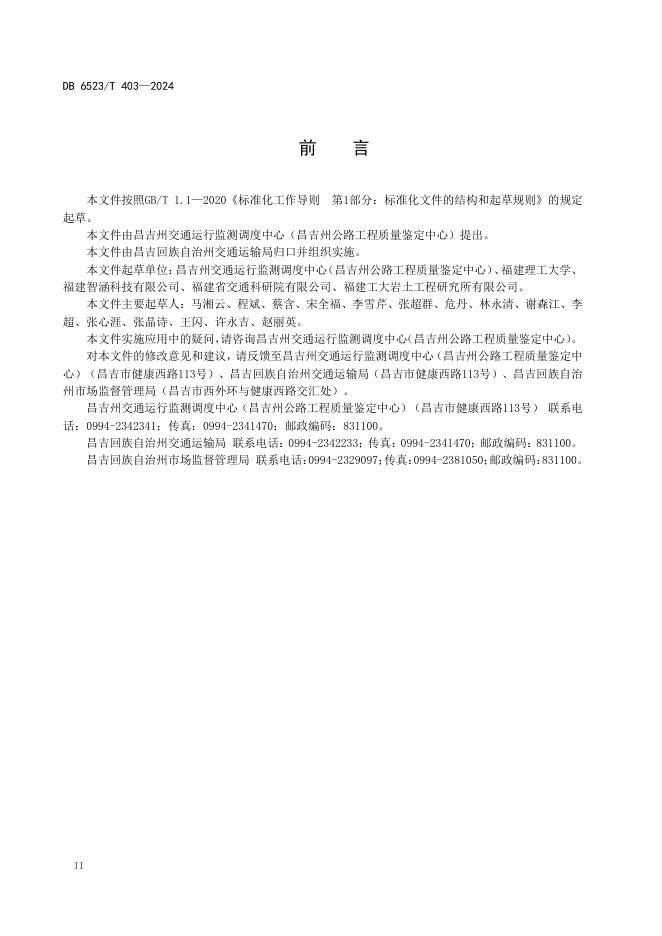 DB 6523/T 403—2024

前　言

本文件按照GB/T 1.1—2020《标准化工作导则　第1部分：标准化文件的结构和起草规则》的规定起草。

本文件由昌吉州交通运行监测调度中心（昌吉州公路工程质量鉴定中心）提出。

本文件由昌吉回族自治州交通运输局归口并组织实施。

本文件起草单位：昌吉州交通运行监测调度中心（昌吉州公路工程质量鉴定中心）、福建理工大学、福建智涵科技有限公司、福建省交通科研院有限公司、福建工大岩土工程研究所有限公司。

本文件主要起草人：马湘云、程斌、蔡含、宋全福、李雪芹、张超群、危丹、林永清、谢森江、李超、张心涯、张晶诗、王闪、许永吉、赵丽英。

本文件实施应用中的疑问，请咨询昌吉州交通运行监测调度中心（昌吉州公路工程质量鉴定中心）。

对本文件的修改意见和建议，请反馈至昌吉州交通运行监测调度中心（昌吉州公路工程质量鉴定中心）（昌吉市健康西路113号）、昌吉回族自治州交通运输局（昌吉市健康西路113号）、昌吉回族自治州市场监督管理局（昌吉市西外环与健康西路交汇处）。

昌吉州交通运行监测调度中心（昌吉州公路工程质量鉴定中心）（昌吉市健康西路113号） 联系电话：0994-2342341；传真：0994-2341470；邮政编码：831100。

昌吉回族自治州交通运输局 联系电话：0994-2342233；传真：0994-2341470；邮政编码：831100。

昌吉回族自治州市场监督管理局 联系电话：0994-2329097；传真：0994-2381050；邮政编码：831100。

II